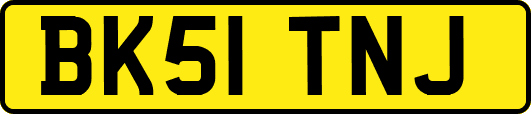 BK51 TNJ